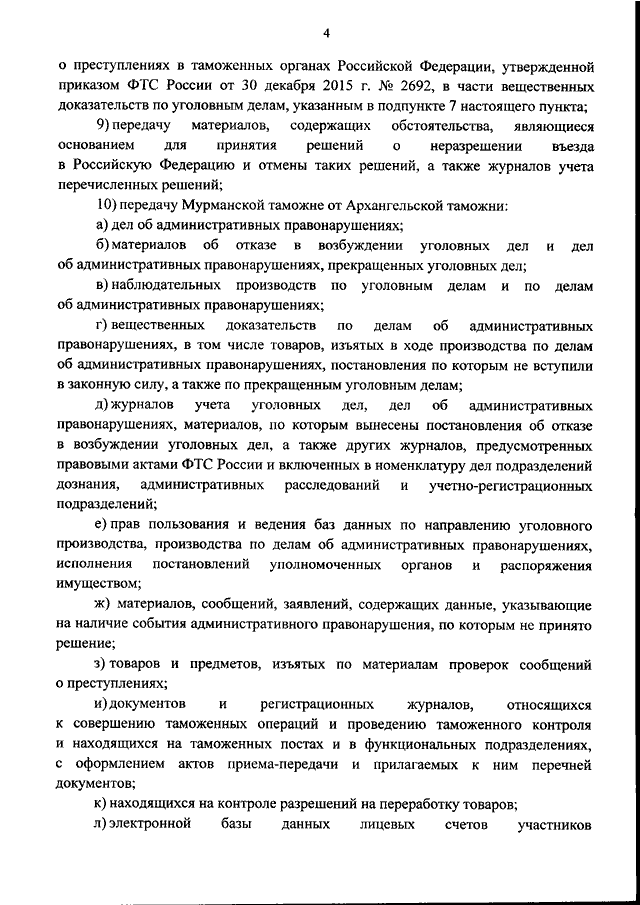 4

о преступлениях в таможенных органах Российской Федерации, утвержденной приказом ФТС России от 30 декабря 2015 г. № 2692, в части вещественных доказательств по уголовным делам, указанным в подпункте 7 настоящего пункта;

9) передачу материалов, содержащих обстоятельства, являющиеся основанием для принятия решений о неразрешении въезда в Российскую Федерацию и отмены таких решений, а также журналов учета перечисленных решений;

10) передачу Мурманской таможне от Архангельской таможни:

а) дел об административных правонарушениях;

б) материалов об отказе в возбуждении уголовных дел и дел об административных правонарушениях, прекращенных уголовных дел;

в) наблюдательных производств по уголовным делам и по делам об административных правонарушениях;

г) вещественных доказательств по делам об административных правонарушениях, в том числе товаров, изъятых в ходе производства по делам об административных правонарушениях, постановления по которым не вступили в законную силу, а также по прекращенным уголовным делам;

д) журналов учета уголовных дел, дел об административных правонарушениях, материалов, по которым вынесены постановления об отказе в возбуждении уголовных дел, а также других журналов, предусмотренных правовыми актами ФТС России и включенных в номенклатуру дел подразделений дознания, административных расследований и учетно-регистрационных подразделений;

е) прав пользования и ведения баз данных по направлению уголовного производства, производства по делам об административных правонарушениях, исполнения постановлений уполномоченных органов и распоряжения имуществом;

ж) материалов, сообщений, заявлений, содержащих данные, указывающие на наличие события административного правонарушения, по которым не принято решение;

з) товаров и предметов, изъятых по материалам проверок сообщений о преступлениях;

и) документов и регистрационных журналов, относящихся к совершению таможенных операций и проведению таможенного контроля и находящихся на таможенных постах и в функциональных подразделениях, с оформлением актов приема-передачи и прилагаемых к ним перечней документов;

к) находящихся на контроле разрешений на переработку товаров;

л) электронной базы данных лицевых счетов участников